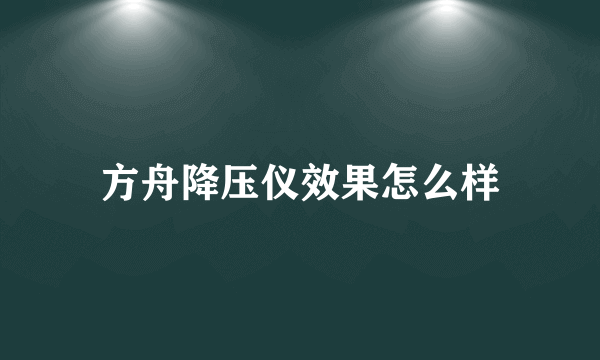 方舟降压仪效果怎么样